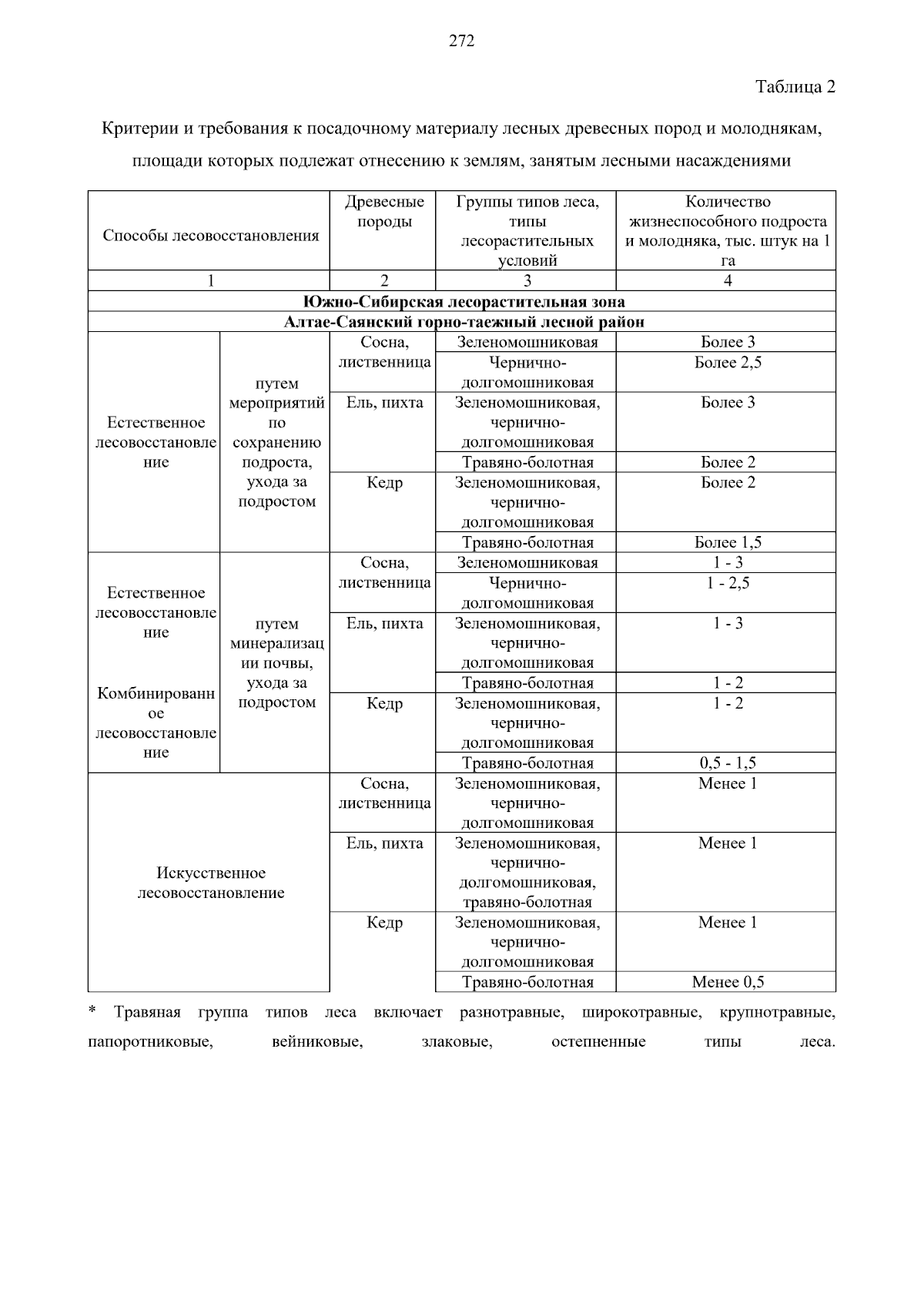 272

Таблица 2

Критерии и требования к посадочному материалу лесных древесных пород и молоднякам, площади которых подлежат отнесению к землям, занятым лесными насаждениями

| Способы лесовосстановления | | Древесные породы | Группы типов леса, типы лесорастительных условий | Количество жизнеспособного подроста и молодняка, тыс. штук на 1 га |
|---|---|---|---|---|
| 1 | | 2 | 3 | 4 |
| Южно-Сибирская лесорастительная зона | | | | |
| Алтае-Саянский горно-таежный лесной район | | | | |
| Естественное лесовосстановление | путем мероприятий по сохранению подроста, ухода за подростом | Сосна, лиственница | Зеленомошниковая | Более 3 |
| | | | Чернично-долгомошниковая | Более 2,5 |
| | | Ель, пихта | Зеленомошниковая, чернично-долгомошниковая | Более 3 |
| | | | Травяно-болотная | Более 2 |
| | | Кедр | Зеленомошниковая, чернично-долгомошниковая | Более 2 |
| | | | Травяно-болотная | Более 1,5 |
| Естественное лесовосстановление Комбинированное лесовосстановление | путем минерализации почвы, ухода за подростом | Сосна, лиственница | Зеленомошниковая | 1 - 3 |
| | | | Чернично-долгомошниковая | 1 - 2,5 |
| | | Ель, пихта | Зеленомошниковая, чернично-долгомошниковая | 1 - 3 |
| | | | Травяно-болотная | 1 - 2 |
| | | Кедр | Зеленомошниковая, чернично-долгомошниковая | 1 - 2 |
| | | | Травяно-болотная | 0,5 - 1,5 |
| Искусственное лесовосстановление | | Сосна, лиственница | Зеленомошниковая, чернично-долгомошниковая | Менее 1 |
| | | Ель, пихта | Зеленомошниковая, чернично-долгомошниковая, травяно-болотная | Менее 1 |
| | | Кедр | Зеленомошниковая, чернично-долгомошниковая | Менее 1 |
| | | | Травяно-болотная | Менее 0,5 |

* Травяная группа типов леса включает разнотравные, широкотравные, крупнотравные, папоротниковые, вейниковые, злаковые, остепненные типы леса.